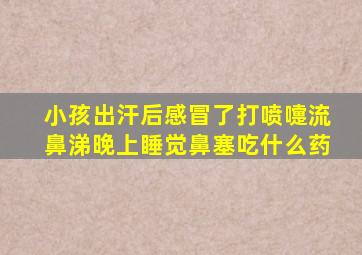 小孩出汗后感冒了打喷嚏流鼻涕晚上睡觉鼻塞吃什么药